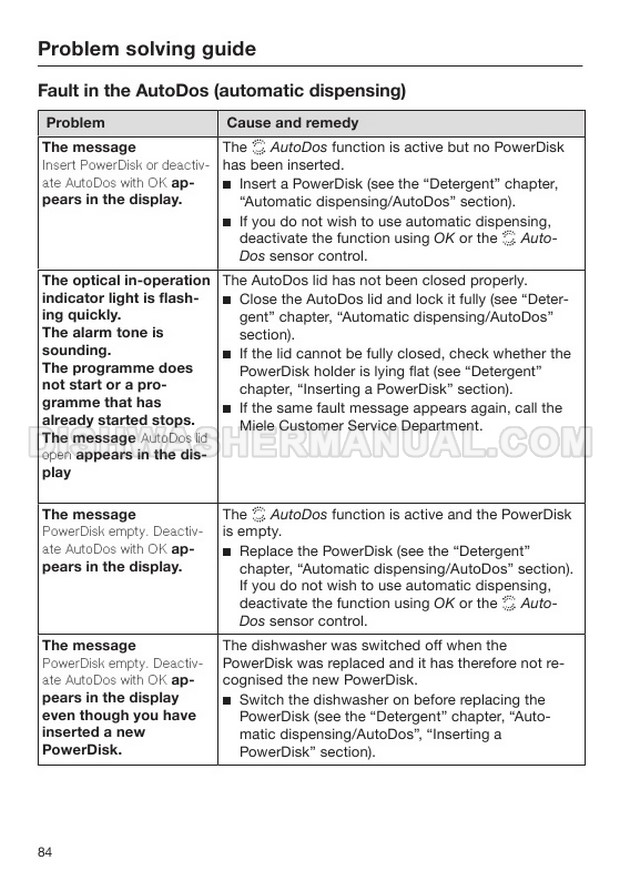 Problem solving guide

Fault in the AutoDos (automatic dispensing)

| Problem | Cause and remedy |
|---|---|
| The message Insert PowerDisk or deactivate AutoDos with OK appears in the display. | The AutoDos function is active but no PowerDisk has been inserted. ■ Insert a PowerDisk (see the “Detergent” chapter, “Automatic dispensing/AutoDos” section). ■ If you do not wish to use automatic dispensing, deactivate the function using OK or the AutoDos sensor control. |
| The optical in-operation indicator light is flashing quickly. The alarm tone is sounding. The programme does not start or a programme that has already started stops. The message AutoDos lid open appears in the display | The AutoDos lid has not been closed properly. ■ Close the AutoDos lid and lock it fully (see “Detergent” chapter, “Automatic dispensing/AutoDos” section). ■ If the lid cannot be fully closed, check whether the PowerDisk holder is lying flat (see “Detergent” chapter, “Inserting a PowerDisk” section). ■ If the same fault message appears again, call the Miele Customer Service Department. |
| The message PowerDisk empty. Deactivate AutoDos with OK appears in the display. | The AutoDos function is active and the PowerDisk is empty. ■ Replace the PowerDisk (see the “Detergent” chapter, “Automatic dispensing/AutoDos” section). If you do not wish to use automatic dispensing, deactivate the function using OK or the AutoDos sensor control. |
| The message PowerDisk empty. Deactivate AutoDos with OK appears in the display even though you have inserted a new PowerDisk. | The dishwasher was switched off when the PowerDisk was replaced and it has therefore not recognised the new PowerDisk. ■ Switch the dishwasher on before replacing the PowerDisk (see the “Detergent” chapter, “Automatic dispensing/AutoDos”, “Inserting a PowerDisk” section). |

DISHWASHERMANUAL.COM

84